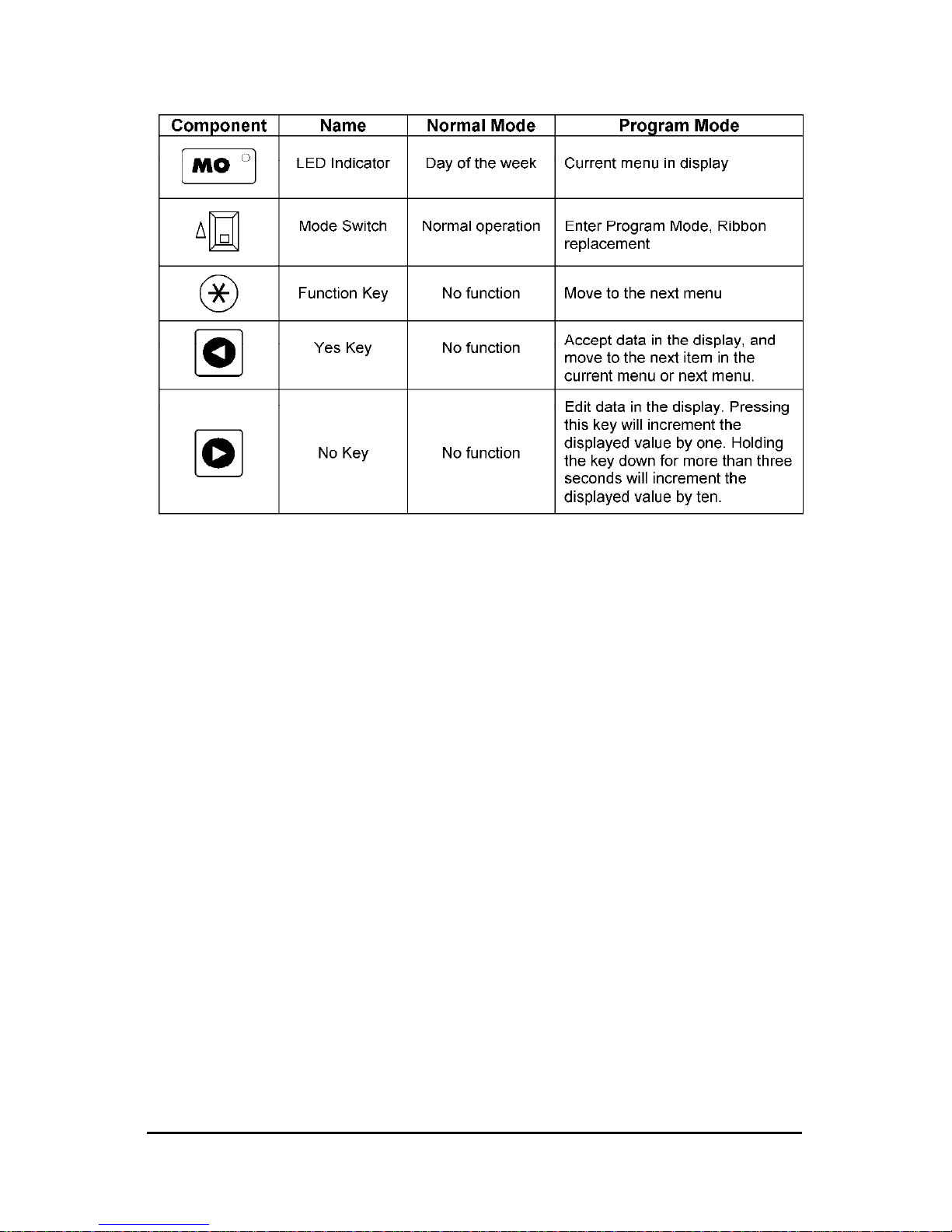 | Component | Name | Normal Mode | Program Mode |
|---|---|---|---|
| MO | LED Indicator | Day of the week | Current menu in display |
| | Mode Switch | Normal operation | Enter Program Mode, Ribbon replacement |
| | Function Key | No function | Move to the next menu |
| | Yes Key | No function | Accept data in the display, and move to the next item in the current menu or next menu. |
| | No Key | No function | Edit data in the display. Pressing this key will increment the displayed value by one. Holding the key down for more than three seconds will increment the displayed value by ten. |